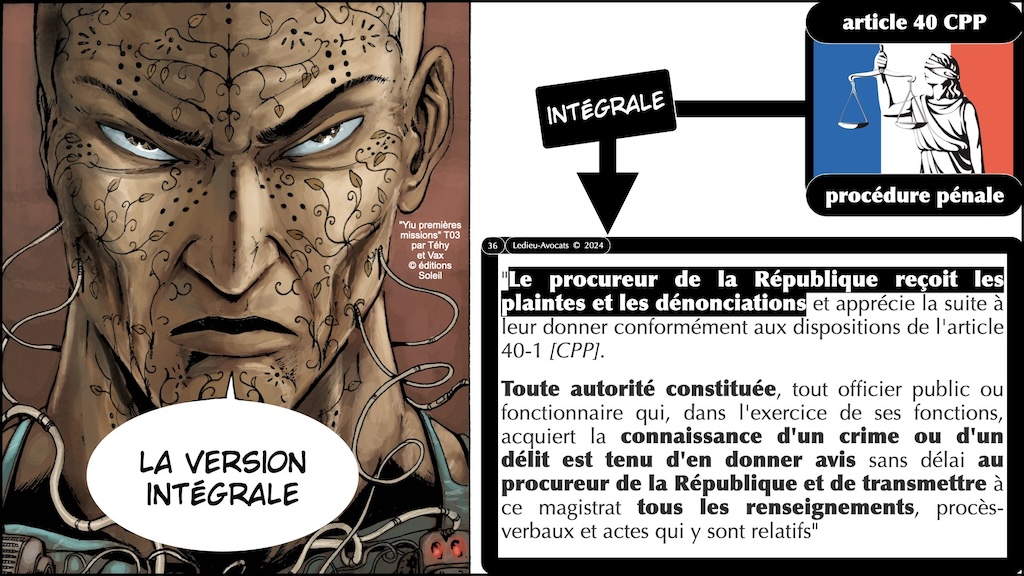 "Yiu premières missions" T03 par Téhy et Vax © éditions Soleil

LA VERSION INTÉGRALE

INTÉGRALE

article 40 CPP

procédure pénale

36 Ledieu-Avocats © 2024

"Le procureur de la République reçoit les plaintes et les dénonciations et apprécie la suite à leur donner conformément aux dispositions de l'article 40-1 [CPP].

Toute autorité constituée, tout officier public ou fonctionnaire qui, dans l'exercice de ses fonctions, acquiert la connaissance d'un crime ou d'un délit est tenu d'en donner avis sans délai au procureur de la République et de transmettre à ce magistrat tous les renseignements, procès-verbaux et actes qui y sont relatifs"